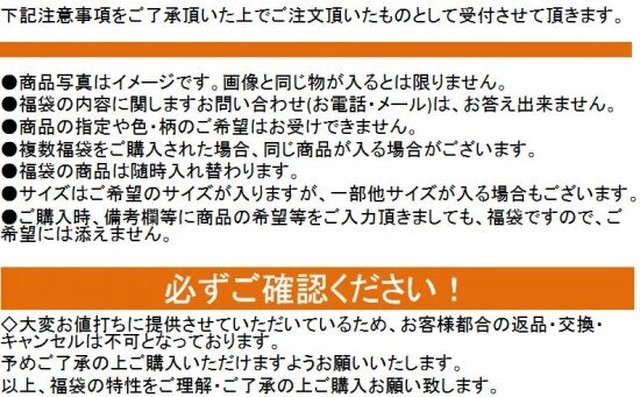 下記注意事項をご了承頂いた上でご注文頂いたものとして受付させて頂きます。

●商品写真はイメージです。画像と同じ物が入るとは限りません。
●福袋の内容に関しますお問い合わせ(お電話・メール)は、お答え出来ません。
●商品の指定や色・柄のご希望はお受けできません。
●複数福袋をご購入された場合、同じ商品が入る場合がございます。
●福袋の商品は随時入れ替わります。
●サイズはご希望のサイズが入りますが、一部他サイズが入る場合もございます。
●ご購入時、備考欄等に商品の希望等をご入力頂きましても、福袋ですので、ご希望には添えません。

必ずご確認ください！

◇大変お値打ちに提供させていただいているため、お客様都合の返品・交換・キャンセルは不可となっております。
予めご了承の上ご購入いただけますようお願いいたします。
以上、福袋の特性をご理解・ご了承の上ご購入お願い致します。